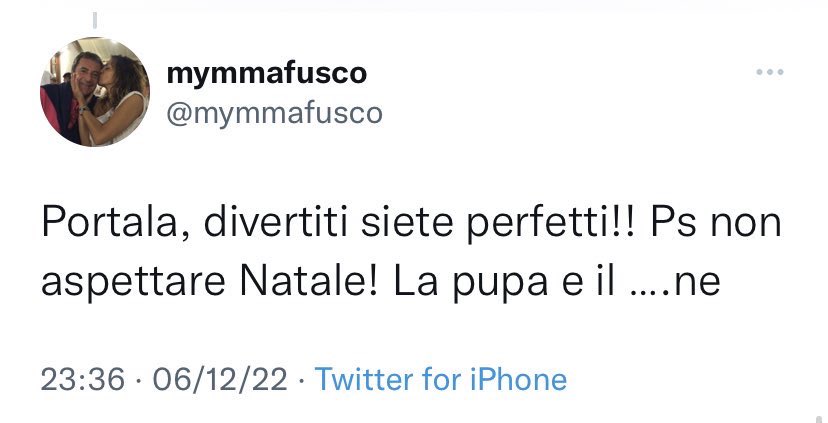 mymmafusco
@mymmafusco

Portala, divertiti siete perfetti!! Ps non aspettare Natale! La pupa e il ….ne

23:36 · 06/12/22 · Twitter for iPhone